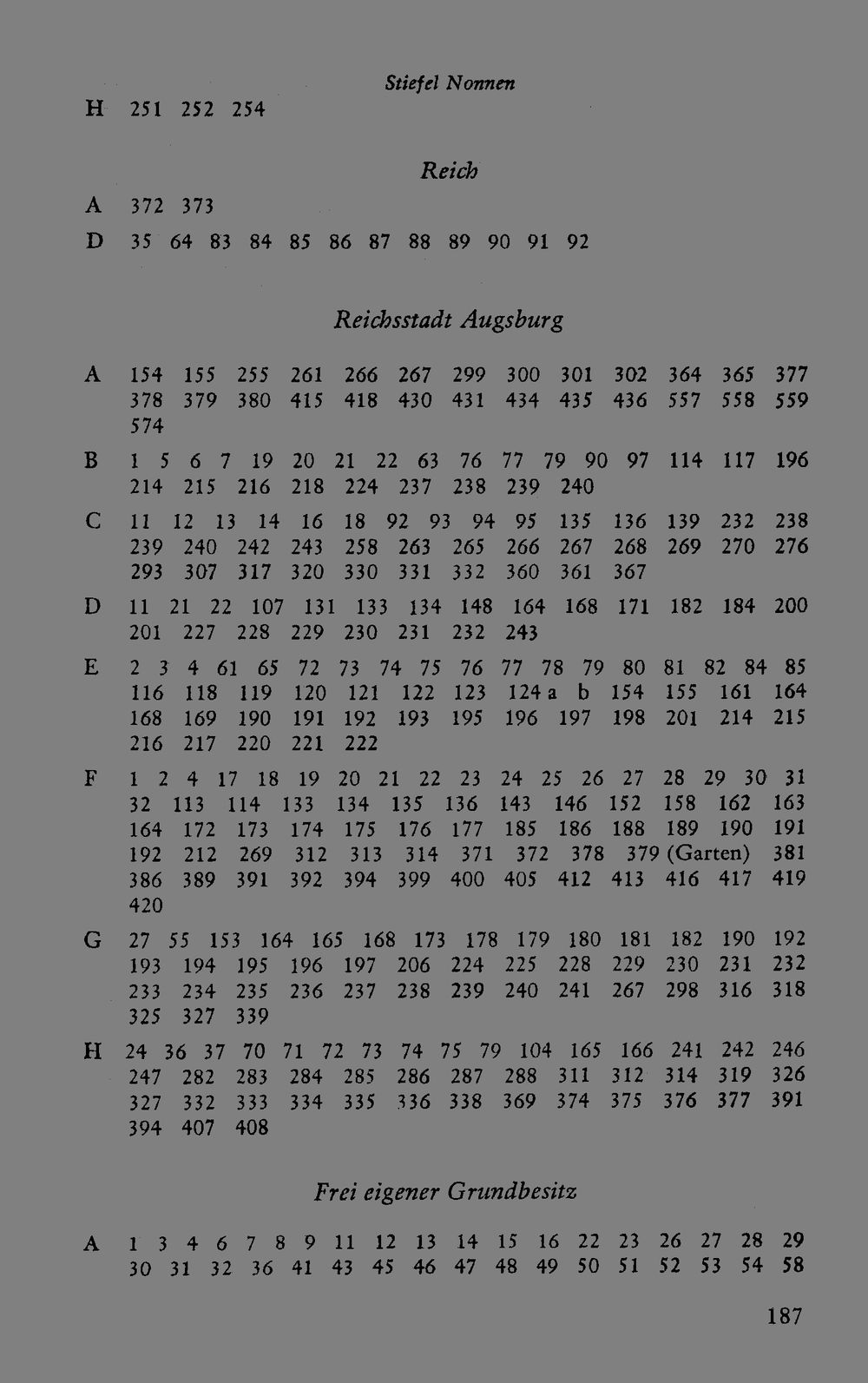 Stiefel Nonnen

H 251 252 254

Reich

A 372 373

D 35 64 83 84 85 86 87 88 89 90 91 92

Reichsstadt Augsburg

A 154 155 255 261 266 267 299 300 301 302 364 365 377 378 379 380 415 418 430 431 434 435 436 557 558 559 574

B 1 5 6 7 19 20 21 22 63 76 77 79 90 97 114 117 196 214 215 216 218 224 237 238 239 240

C 11 12 13 14 16 18 92 93 94 95 135 136 139 232 238 239 240 242 243 258 263 265 266 267 268 269 270 276 293 307 317 320 330 331 332 360 361 367

D 11 21 22 107 131 133 134 148 164 168 171 182 184 200 201 227 228 229 230 231 232 243

E 2 3 4 61 65 72 73 74 75 76 77 78 79 80 81 82 84 85 116 118 119 120 121 122 123 124 a b 154 155 161 164 168 169 190 191 192 193 195 196 197 198 201 214 215 216 217 220 221 222

F 1 2 4 17 18 19 20 21 22 23 24 25 26 27 28 29 30 31 32 113 114 133 134 135 136 143 146 152 158 162 163 164 172 173 174 175 176 177 185 186 188 189 190 191 192 212 269 312 313 314 371 372 378 379 (Garten) 381 386 389 391 392 394 399 400 405 412 413 416 417 419 420

G 27 55 153 164 165 168 173 178 179 180 181 182 190 192 193 194 195 196 197 206 224 225 228 229 230 231 232 233 234 235 236 237 238 239 240 241 267 298 316 318 325 327 339

H 24 36 37 70 71 72 73 74 75 79 104 165 166 241 242 246 247 282 283 284 285 286 287 288 311 312 314 319 326 327 332 333 334 335 336 338 369 374 375 376 377 391 394 407 408

Frei eigener Grundbesitz

A 1 3 4 6 7 8 9 11 12 13 14 15 16 22 23 26 27 28 29 30 31 32 36 41 43 45 46 47 48 49 50 51 52 53 54 58

187